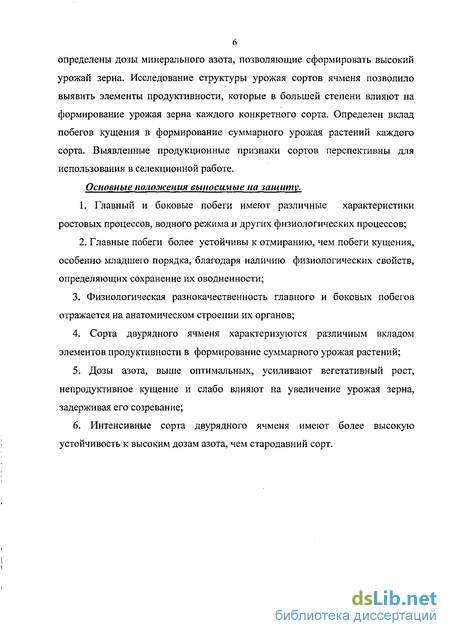 6

определены дозы минерального азота, позволяющие сформировать высокий урожай зерна. Исследование структуры урожая сортов ячменя позволило выявить элементы продуктивности, которые в большей степени влияют на формирование урожая зерна каждого конкретного сорта. Определен вклад побегов кущения в формирование суммарного урожая растений каждого сорта. Выявленные продукционные признаки сортов перспективны для использования в селекционной работе.

Основные положения выносимые на защиту.

1. Главный и боковые побеги имеют различные характеристики ростовых процессов, водного режима и других физиологических процессов;

2. Главные побеги более устойчивы к отмиранию, чем побеги кущения, особенно младшего порядка, благодаря наличию физиологических свойств, определяющих сохранение их оводненности;

3. Физиологическая разнокачественность главного и боковых побегов отражается на анатомическом строении их органов;

4. Сорта двурядного ячменя характеризуются различным вкладом элементов продуктивности в формирование суммарного урожая растений;

5. Дозы азота, выше оптимальных, усиливают вегетативный рост, непродуктивное кущение и слабо влияют на увеличение урожая зерна, задерживая его созревание;

6. Интенсивные сорта двурядного ячменя имеют более высокую устойчивость к высоким дозам азота, чем стародавний сорт.

dsLib.net
библиотека диссертаций